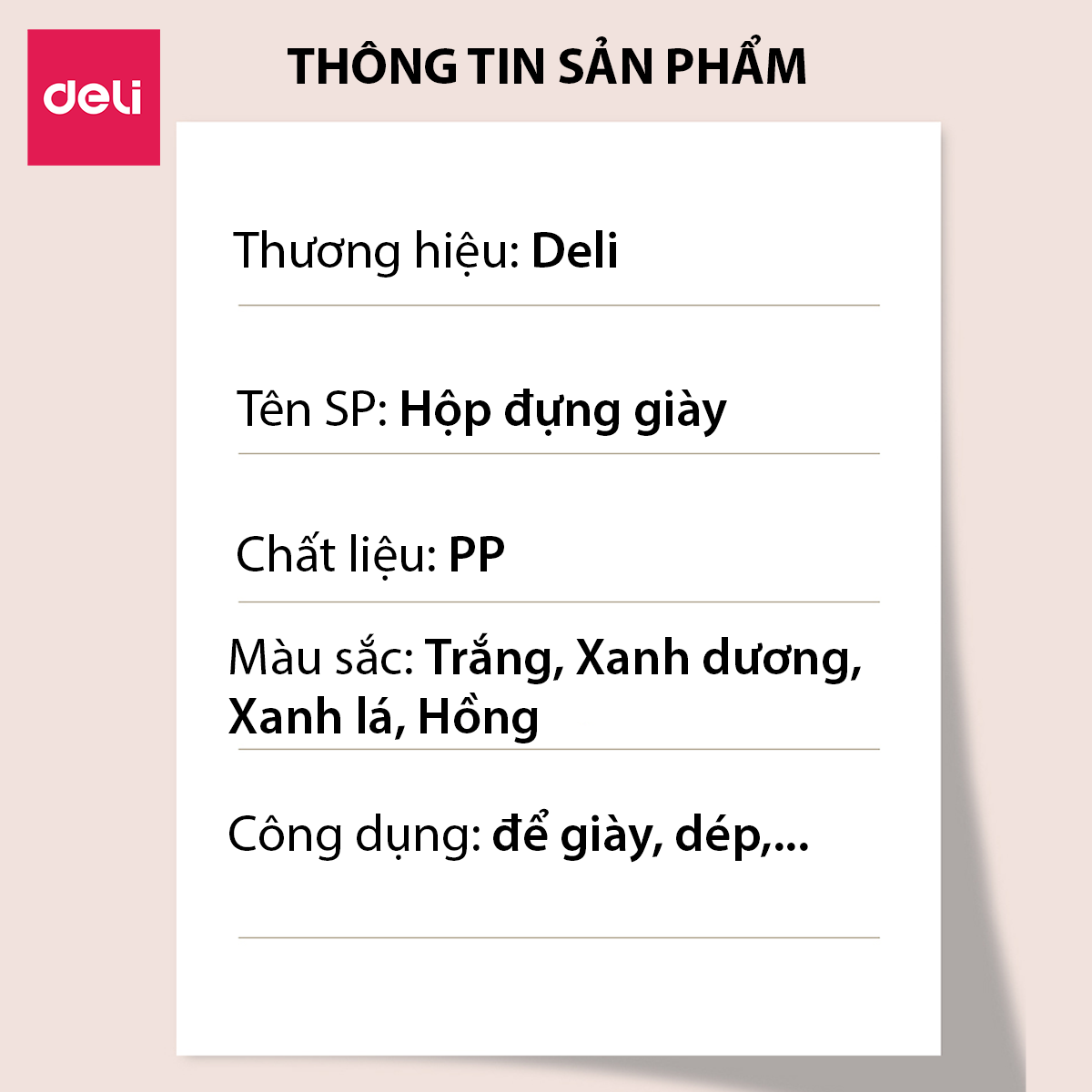 deli

THÔNG TIN SẢN PHẨM

Thương hiệu: Deli

Tên SP: Hộp đựng giày

Chất liệu: PP

Màu sắc: Trắng, Xanh dương, Xanh lá, Hồng

Công dụng: để giày, dép,...